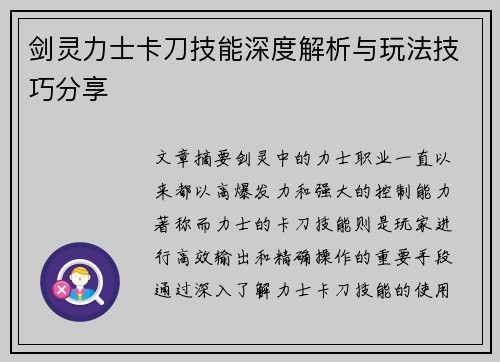 剑灵力士卡刀技能深度解析与玩法技巧分享

文章摘要剑灵中的力士职业一直以来都以高爆发力和强大的控制能力著称而力士的卡刀技能则是玩家进行高效输出和精确操作的重要手段通过深入了解力士卡刀技能的使用